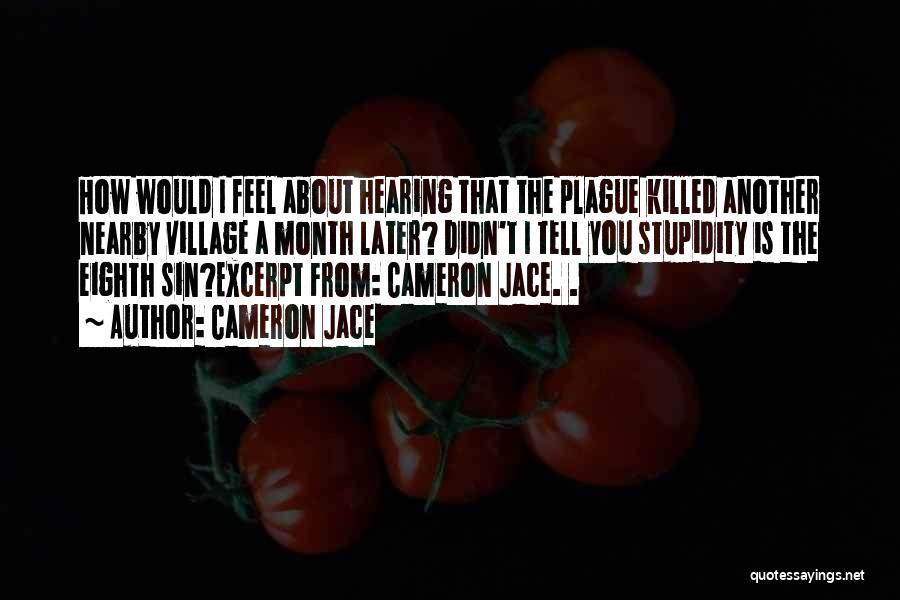 HOW WOULD I FEEL ABOUT HEARING THAT THE PLAGUE KILLED ANOTHER NEARBY VILLAGE A MONTH LATER? DIDN'T I TELL YOU STUPIDITY IS THE EIGHTH SIN?EXCERPT FROM: CAMERON JACE. .

~ AUTHOR: CAMERON JACE

quotessayings.net